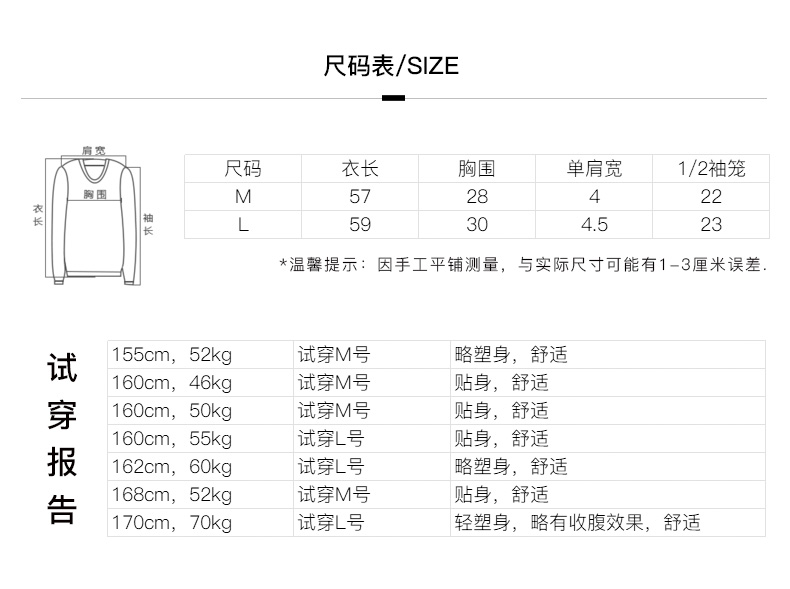 尺码表/SIZE

肩宽
胸围
衣长
袖长

| 尺码 | 衣长 | 胸围 | 单肩宽 | 1/2袖笼 |
|---|---|---|---|---|
| M | 57 | 28 | 4 | 22 |
| L | 59 | 30 | 4.5 | 23 |

*温馨提示：因手工平铺测量，与实际尺寸可能有1-3厘米误差.

试穿报告

| 155cm，52kg | 试穿M号 | 略塑身，舒适 |
|---|---|---|
| 160cm，46kg | 试穿M号 | 贴身，舒适 |
| 160cm，50kg | 试穿M号 | 贴身，舒适 |
| 160cm，55kg | 试穿L号 | 贴身，舒适 |
| 162cm，60kg | 试穿L号 | 略塑身，舒适 |
| 168cm，52kg | 试穿M号 | 贴身，舒适 |
| 170cm，70kg | 试穿L号 | 轻塑身，略有收腹效果，舒适 |